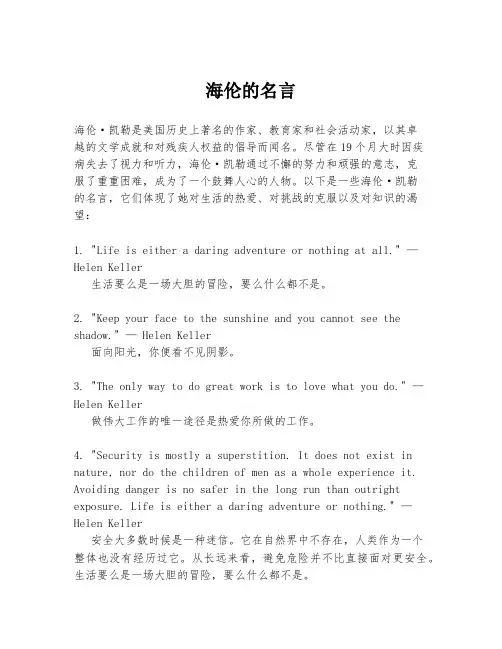 海伦的名言

海伦·凯勒是美国历史上著名的作家、教育家和社会活动家，以其卓越的文学成就和对残疾人权益的倡导而闻名。尽管在19个月大时因疾病失去了视力和听力，海伦·凯勒通过不懈的努力和顽强的意志，克服了重重困难，成为了一个鼓舞人心的人物。以下是一些海伦·凯勒的名言，它们体现了她对生活的热爱、对挑战的克服以及对知识的渴望：

1. "Life is either a daring adventure or nothing at all." — Helen Keller
生活要么是一场大胆的冒险，要么什么都不是。

2. "Keep your face to the sunshine and you cannot see the shadow." — Helen Keller
面向阳光，你便看不见阴影。

3. "The only way to do great work is to love what you do." — Helen Keller
做伟大工作的唯一途径是热爱你所做的工作。

4. "Security is mostly a superstition. It does not exist in nature, nor do the children of men as a whole experience it. Avoiding danger is no safer in the long run than outright exposure. Life is either a daring adventure or nothing." — Helen Keller
安全大多数时候是一种迷信。它在自然界中不存在，人类作为一个整体也没有经历过它。从长远来看，避免危险并不比直接面对更安全。生活要么是一场大胆的冒险，要么什么都不是。